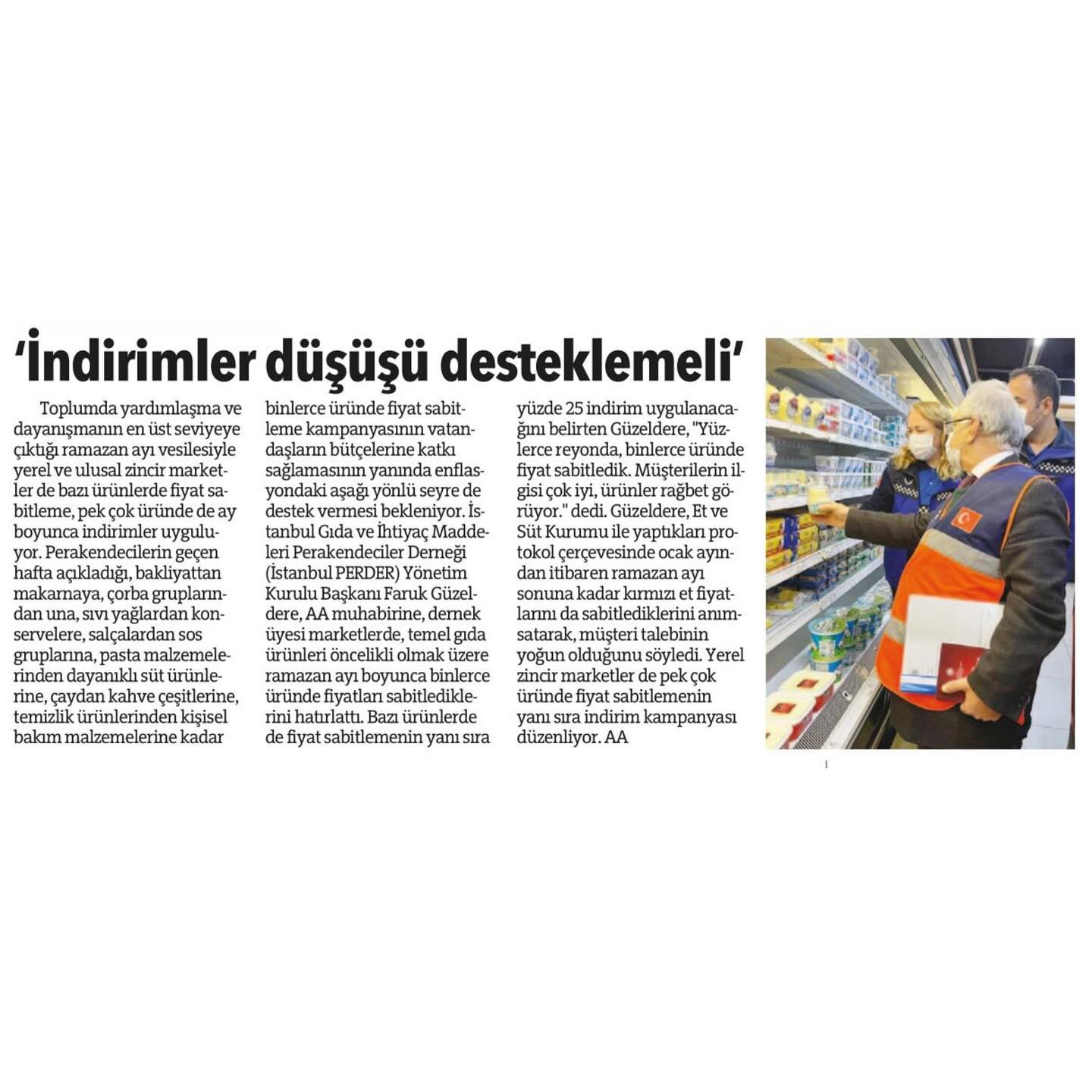 'İndirimler düşüşü desteklemeli'

Toplumda yardımlaşma ve dayanışmanın en üst seviyeye çıktığı ramazan ayı vesilesiyle yerel ve ulusal zincir marketler de bazı ürünlerde fiyat sabitleme, pek çok üründe de ay boyunca indirimler uyguluyor. Perakendecilerin geçen hafta açıkladığı, bakliyattan makarnaya, çorba gruplarından una, sıvı yağlardan konservelere, salçalardan sos gruplarına, pasta malzemelerinden dayanıklı süt ürünlerine, çaydan kahve çeşitlerine, temizlik ürünlerinden kişisel bakım malzemelerine kadar binlerce üründe fiyat sabitleme kampanyasının vatandaşların bütçelerine katkı sağlamasının yanında enflasyondaki aşağı yönlü seyre de destek vermesi bekleniyor. İstanbul Gıda ve İhtiyaç Maddeleri Perakendeciler Derneği (İstanbul PERDER) Yönetim Kurulu Başkanı Faruk Güzeldere, AA muhabirine, dernek üyesi marketlerde, temel gıda ürünleri öncelikli olmak üzere ramazan ayı boyunca binlerce üründe fiyatları sabitlediklerini hatırlattı. Bazı ürünlerde de fiyat sabitlemenin yanı sıra yüzde 25 indirim uygulanacağını belirten Güzeldere, "Yüzlerce reyonda, binlerce üründe fiyat sabitledik. Müşterilerin ilgisi çok iyi, ürünler rağbet görüyor." dedi. Güzeldere, Et ve Süt Kurumu ile yaptıkları protokol çerçevesinde ocak ayından itibaren ramazan ayı sonuna kadar kırmızı et fiyatlarını da sabitlediklerini anımsatarak, müşteri talebinin yoğun olduğunu söyledi. Yerel zincir marketler de pek çok üründe fiyat sabitlemenin yanı sıra indirim kampanyası düzenliyor. AA